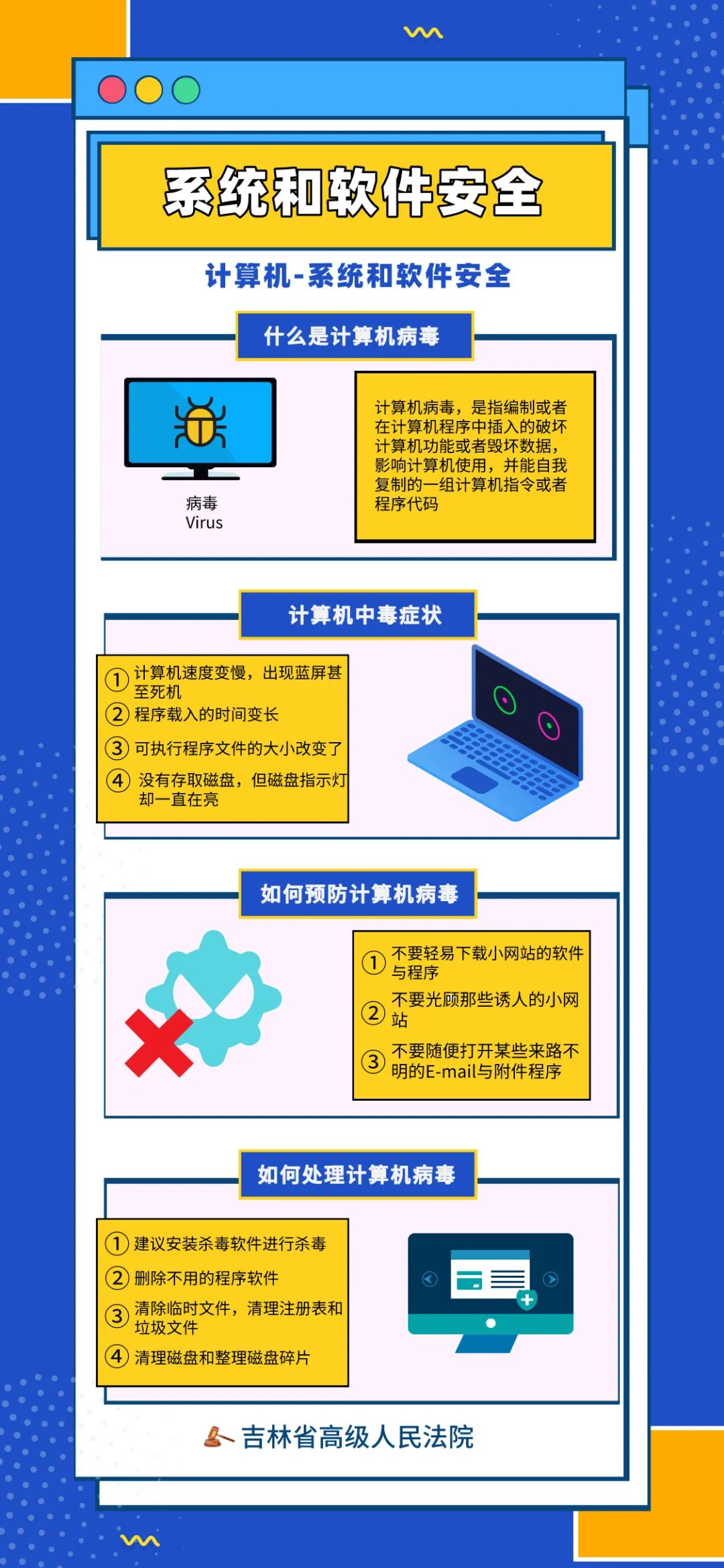 系统和软件安全

计算机-系统和软件安全

什么是计算机病毒

病毒
Virus

计算机病毒，是指编制或者在计算机程序中插入的破坏计算机功能或者毁坏数据，影响计算机使用，并能自我复制的一组计算机指令或者程序代码

计算机中毒症状

① 计算机速度变慢，出现蓝屏甚至死机
② 程序载入的时间变长
③ 可执行程序文件的大小改变了
④ 没有存取磁盘，但磁盘指示灯却一直在亮

如何预防计算机病毒

① 不要轻易下载小网站的软件与程序
② 不要光顾那些诱人的小网站
③ 不要随便打开某些来路不明的E-mail与附件程序

如何处理计算机病毒

① 建议安装杀毒软件进行杀毒
② 删除不用的程序软件
③ 清除临时文件，清理注册表和垃圾文件
④ 清理磁盘和整理磁盘碎片

吉林省高级人民法院